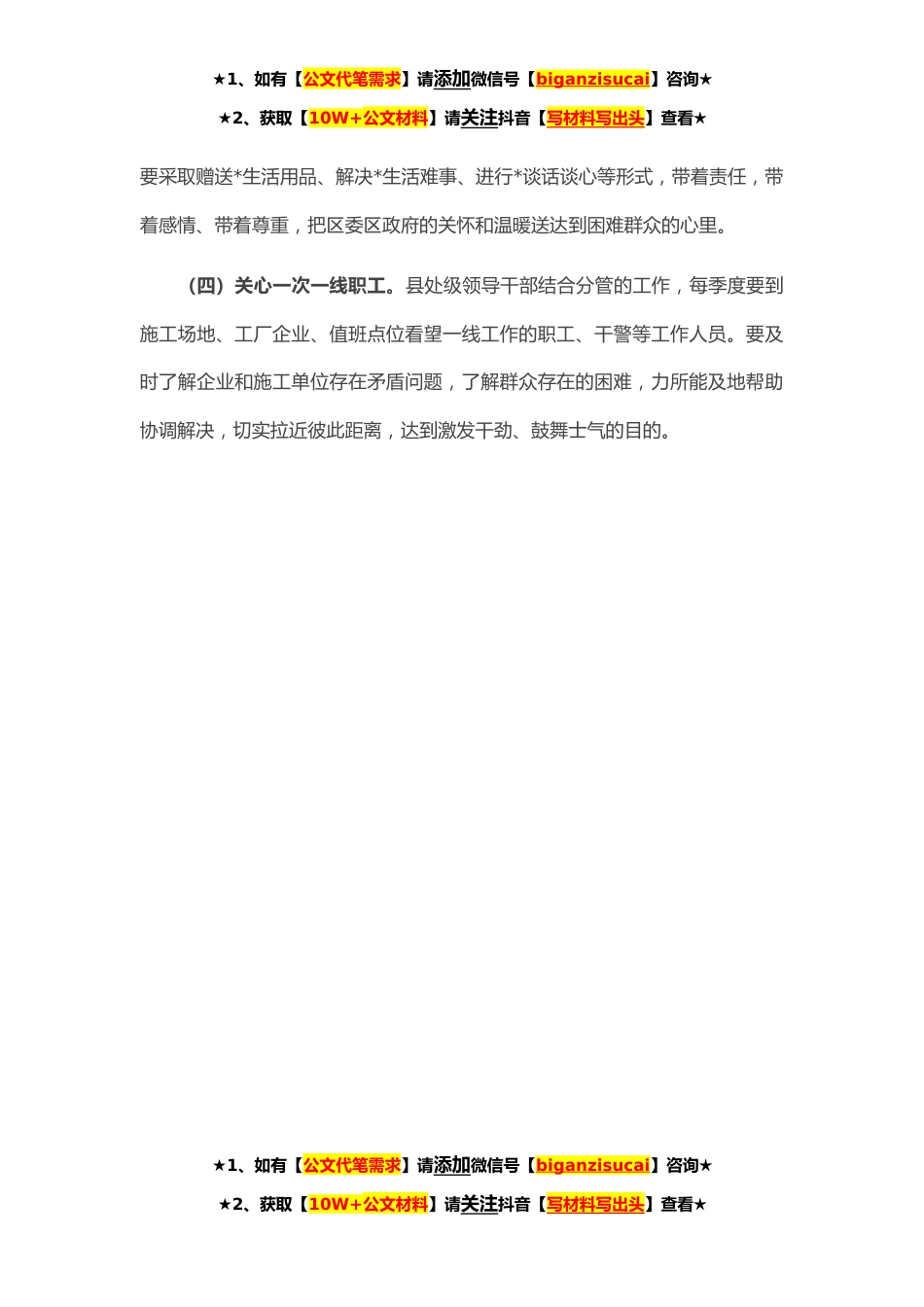 ★1、如有【公文代笔需求】请添加微信号【biganzisucai】咨询★

★2、获取【10W+公文材料】请关注抖音【写材料写出头】查看★

要采取赠送*生活用品、解决*生活难事、进行*谈话谈心等形式，带着责任，带着感情、带着尊重，把区委区政府的关怀和温暖送达到困难群众的心里。

（四）关心一次一线职工。县处级领导干部结合分管的工作，每季度要到施工场地、工厂企业、值班点位看望一线工作的职工、干警等工作人员。要及时了解企业和施工单位存在矛盾问题，了解群众存在的困难，力所能及地帮助协调解决，切实拉近彼此距离，达到激发干劲、鼓舞士气的目的。

★1、如有【公文代笔需求】请添加微信号【biganzisucai】咨询★

★2、获取【10W+公文材料】请关注抖音【写材料写出头】查看★